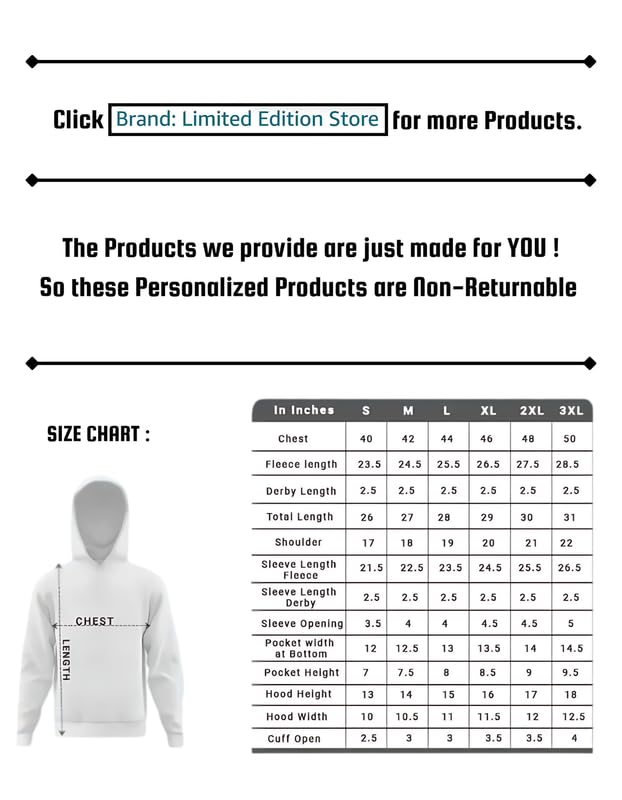 Click Brand: Limited Edition Store for more Products.

The Products we provide are just made for YOU !
So these Personalized Products are Non-Returnable

SIZE CHART :

CHEST

LENGTH

| In Inches | S | M | L | XL | 2XL | 3XL |
|---|---|---|---|---|---|---|
| Chest | 40 | 42 | 44 | 46 | 48 | 50 |
| Fleece length | 23.5 | 24.5 | 25.5 | 26.5 | 27.5 | 28.5 |
| Derby Length | 2.5 | 2.5 | 2.5 | 2.5 | 2.5 | 2.5 |
| Total Length | 26 | 27 | 28 | 29 | 30 | 31 |
| Shoulder | 17 | 18 | 19 | 20 | 21 | 22 |
| Sleeve Length Fleece | 21.5 | 22.5 | 23.5 | 24.5 | 25.5 | 26.5 |
| Sleeve Length Derby | 2.5 | 2.5 | 2.5 | 2.5 | 2.5 | 2.5 |
| Sleeve Opening | 3.5 | 4 | 4 | 4.5 | 4.5 | 5 |
| Pocket width at Bottom | 12 | 12.5 | 13 | 13.5 | 14 | 14.5 |
| Pocket Height | 7 | 7.5 | 8 | 8.5 | 9 | 9.5 |
| Hood Height | 13 | 14 | 15 | 16 | 17 | 18 |
| Hood Width | 10 | 10.5 | 11 | 11.5 | 12 | 12.5 |
| Cuff Open | 2.5 | 3 | 3 | 3.5 | 3.5 | 4 |